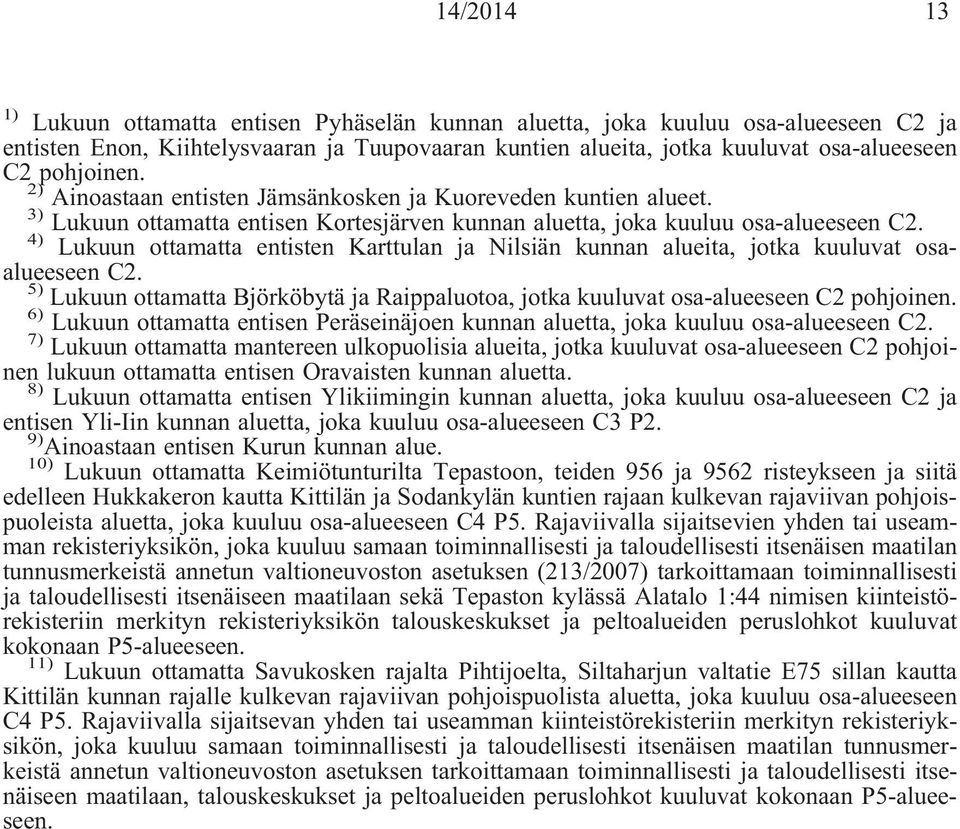 14/2014 13

$^{1)}$ Lukuun ottamatta entisen Pyhäselän kunnan aluetta, joka kuuluu osa-alueeseen C2 ja entisten Enon, Kiihtelysvaaran ja Tuupovaaran kuntien alueita, jotka kuuluvat osa-alueeseen C2 pohjoinen.
$^{2)}$ Ainoastaan entisten Jämsänkosken ja Kuoreveden kuntien alueet.
$^{3)}$ Lukuun ottamatta entisen Kortesjärven kunnan aluetta, joka kuuluu osa-alueeseen C2.
$^{4)}$ Lukuun ottamatta entisten Karttulan ja Nilsiän kunnan alueita, jotka kuuluvat osa-alueeseen C2.
$^{5)}$ Lukuun ottamatta Björköbytä ja Raippaluotoa, jotka kuuluvat osa-alueeseen C2 pohjoinen.
$^{6)}$ Lukuun ottamatta entisen Peräseinäjoen kunnan aluetta, joka kuuluu osa-alueeseen C2.
$^{7)}$ Lukuun ottamatta mantereen ulkopuolisia alueita, jotka kuuluvat osa-alueeseen C2 pohjoinen lukuun ottamatta entisen Oravaisten kunnan aluetta.
$^{8)}$ Lukuun ottamatta entisen Ylikiimingin kunnan aluetta, joka kuuluu osa-alueeseen C2 ja entisen Yli-Iin kunnan aluetta, joka kuuluu osa-alueeseen C3 P2.
$^{9)}$Ainoastaan entisen Kurun kunnan alue.
$^{10)}$ Lukuun ottamatta Keimiötunturilta Tepastoon, teiden 956 ja 9562 risteykseen ja siitä edelleen Hukkakeron kautta Kittilän ja Sodankylän kuntien rajaan kulkevan rajaviivan pohjoispuoleista aluetta, joka kuuluu osa-alueeseen C4 P5. Rajaviivalla sijaitsevien yhden tai useamman rekisteriyksikön, joka kuuluu samaan toiminnallisesti ja taloudellisesti itsenäisen maatilan tunnusmerkeistä annetun valtioneuvoston asetuksen (213/2007) tarkoittamaan toiminnallisesti ja taloudellisesti itsenäiseen maatilaan sekä Tepaston kylässä Alatalo 1:44 nimisen kiinteistörekisteriin merkityn rekisteriyksikön talouskeskukset ja peltoalueiden peruslohkot kuuluvat kokonaan P5-alueeseen.
$^{11)}$ Lukuun ottamatta Savukosken rajalta Pihtijoelta, Siltaharjun valtatie E75 sillan kautta Kittilän kunnan rajalle kulkevan rajaviivan pohjoispuolista aluetta, joka kuuluu osa-alueeseen C4 P5. Rajaviivalla sijaitsevan yhden tai useamman kiinteistörekisteriin merkityn rekisteriyksikön, joka kuuluu samaan toiminnallisesti ja taloudellisesti itsenäisen maatilan tunnusmerkeistä annetun valtioneuvoston asetuksen tarkoittamaan toiminnallisesti ja taloudellisesti itsenäiseen maatilaan, talouskeskukset ja peltoalueiden peruslohkot kuuluvat kokonaan P5-alueeseen.